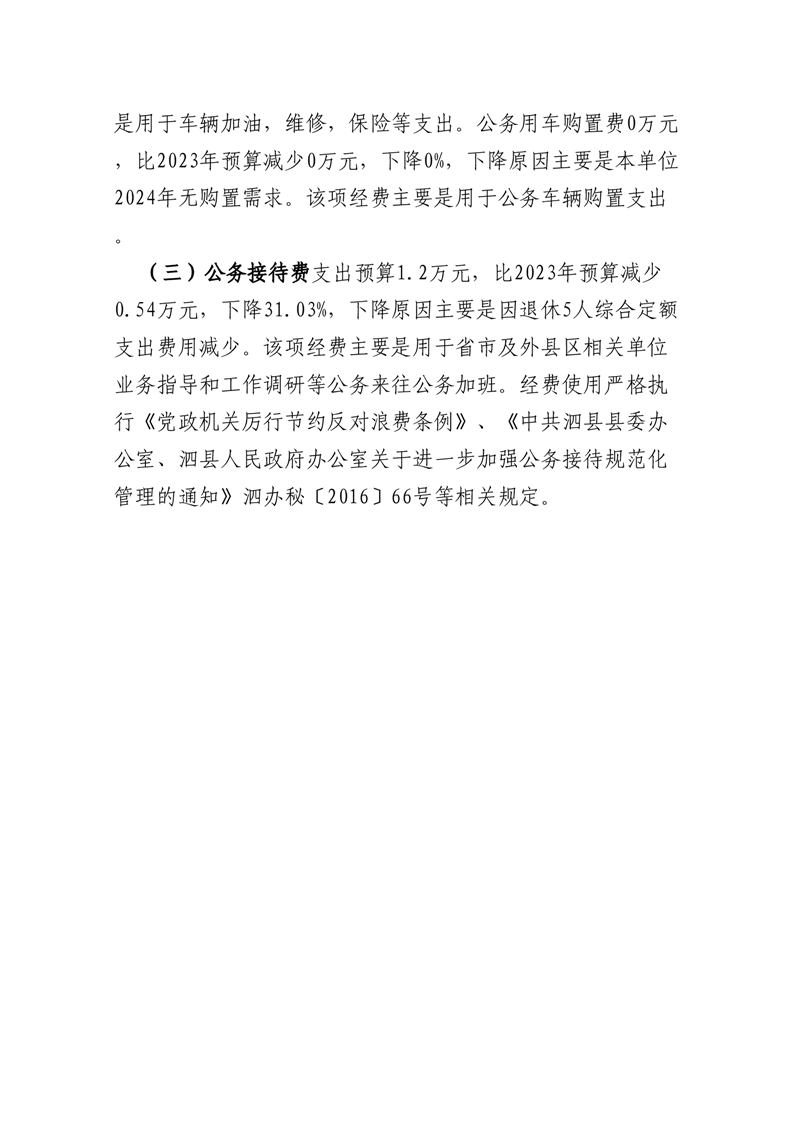 是用于车辆加油，维修，保险等支出。公务用车购置费0万元，比2023年预算减少0万元，下降0%，下降原因主要是本单位2024年无购置需求。该项经费主要是用于公务车辆购置支出。

（三）公务接待费支出预算1.2万元，比2023年预算减少0.54万元，下降31.03%，下降原因主要是因退休5人综合定额支出费用减少。该项经费主要是用于省市及外县区相关单位业务指导和工作调研等公务来往公务加班。经费使用严格执行《党政机关厉行节约反对浪费条例》、《中共泗县县委办公室、泗县人民政府办公室关于进一步加强公务接待规范化管理的通知》泗办秘〔2016〕66号等相关规定。